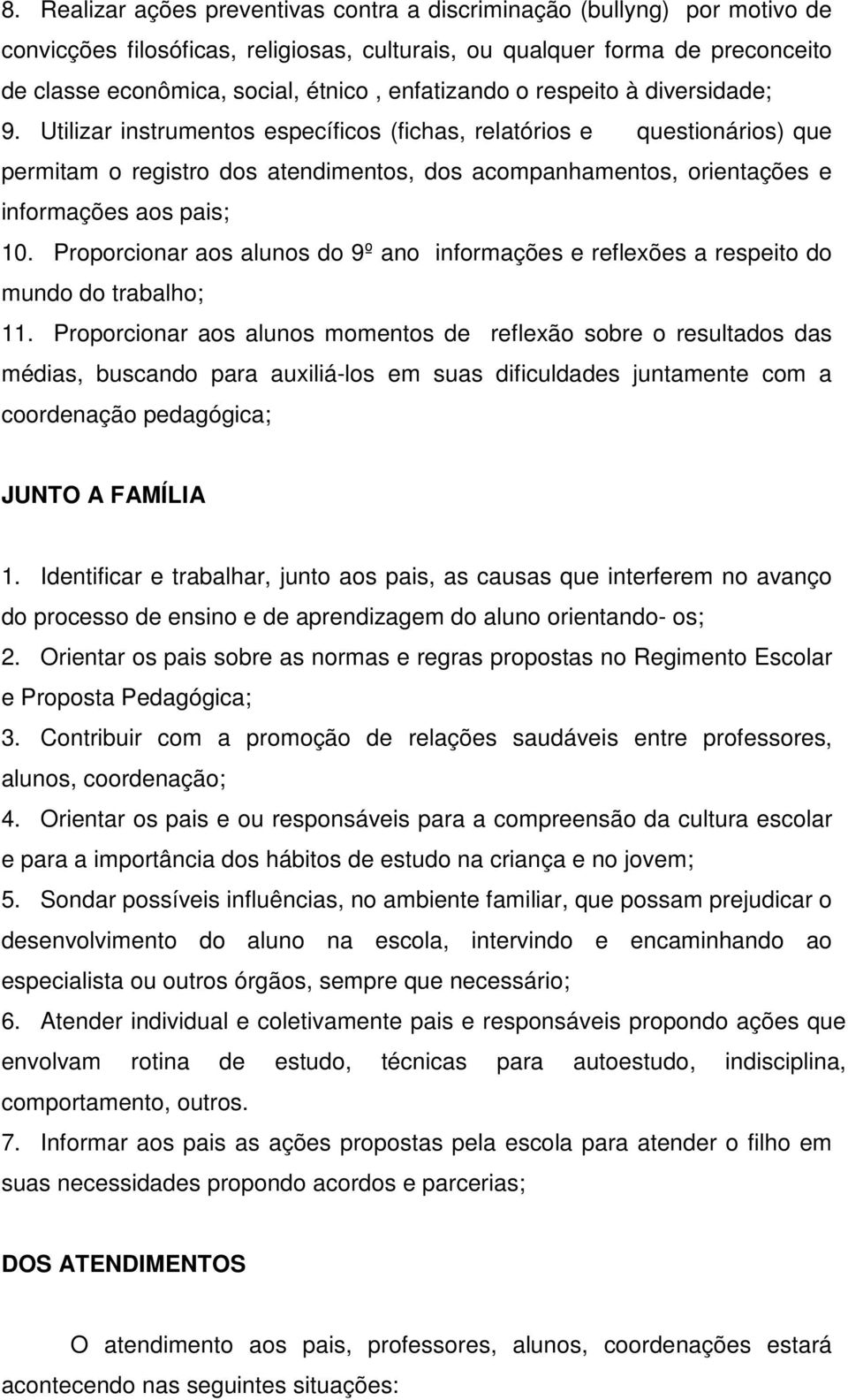 8. Realizar ações preventivas contra a discriminação (bullyng) por motivo de convicções filosóficas, religiosas, culturais, ou qualquer forma de preconceito de classe econômica, social, étnico , enfatizando o respeito à diversidade;

9. Utilizar instrumentos específicos (fichas, relatórios e questionários) que permitam o registro dos atendimentos, dos acompanhamentos, orientações e informações aos pais;

10. Proporcionar aos alunos do 9º ano informações e reflexões a respeito do mundo do trabalho;

11. Proporcionar aos alunos momentos de reflexão sobre o resultados das médias, buscando para auxiliá-los em suas dificuldades juntamente com a coordenação pedagógica;

JUNTO A FAMÍLIA

1. Identificar e trabalhar, junto aos pais, as causas que interferem no avanço do processo de ensino e de aprendizagem do aluno orientando- os;

2. Orientar os pais sobre as normas e regras propostas no Regimento Escolar e Proposta Pedagógica;

3. Contribuir com a promoção de relações saudáveis entre professores, alunos, coordenação;

4. Orientar os pais e ou responsáveis para a compreensão da cultura escolar e para a importância dos hábitos de estudo na criança e no jovem;

5. Sondar possíveis influências, no ambiente familiar, que possam prejudicar o desenvolvimento do aluno na escola, intervindo e encaminhando ao especialista ou outros órgãos, sempre que necessário;

6. Atender individual e coletivamente pais e responsáveis propondo ações que envolvam rotina de estudo, técnicas para autoestudo, indisciplina, comportamento, outros.

7. Informar aos pais as ações propostas pela escola para atender o filho em suas necessidades propondo acordos e parcerias;

DOS ATENDIMENTOS

O atendimento aos pais, professores, alunos, coordenações estará acontecendo nas seguintes situações: